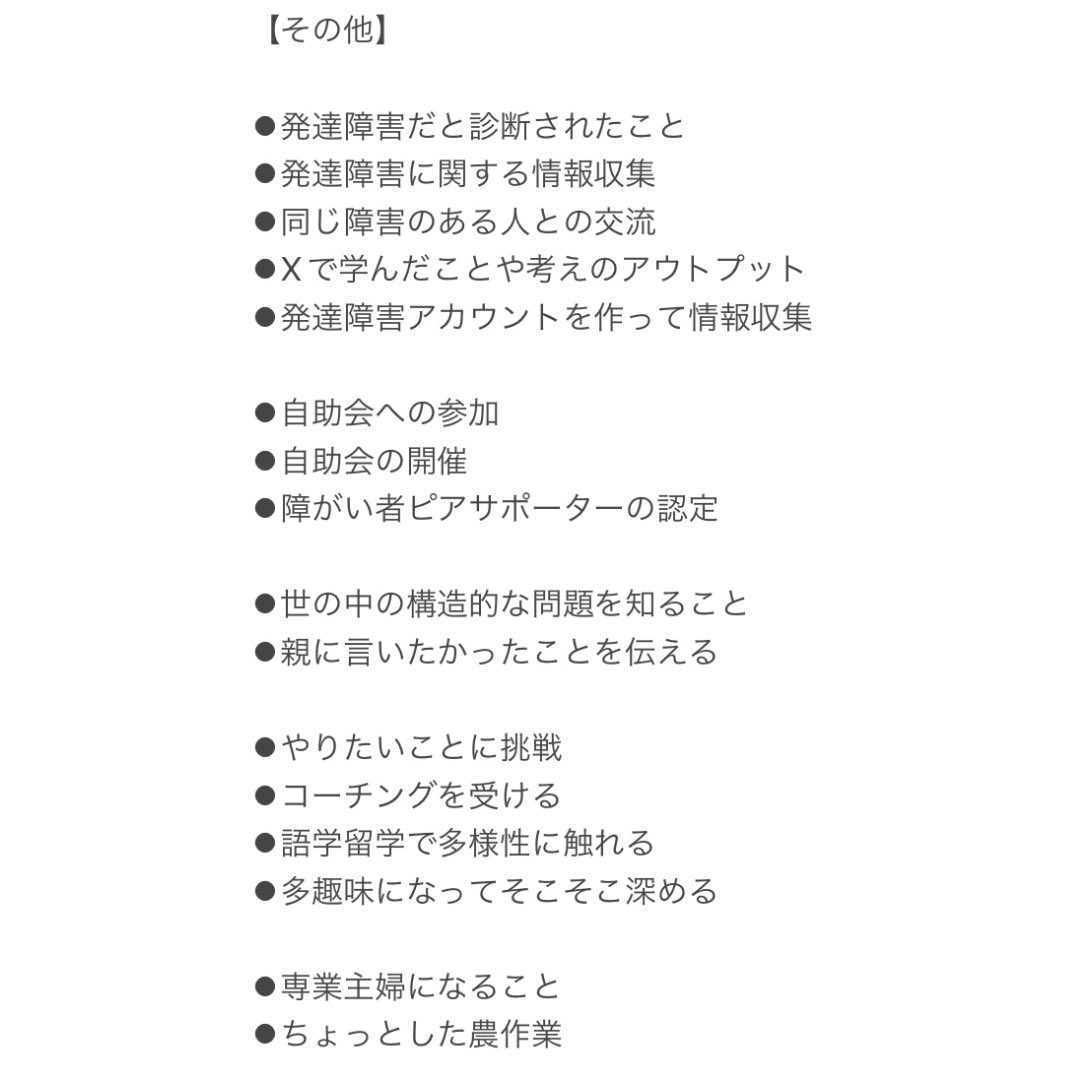 【その他】

●発達障害だと診断されたこと
●発達障害に関する情報収集
●同じ障害のある人との交流
●Xで学んだことや考えのアウトプット
●発達障害アカウントを作って情報収集

●自助会への参加
●自助会の開催
●障がい者ピアサポーターの認定

●世の中の構造的な問題を知ること
●親に言いたかったことを伝える

●やりたいことに挑戦
●コーチングを受ける
●語学留学で多様性に触れる
●多趣味になってそこそこ深める

●専業主婦になること
●ちょっとした農作業